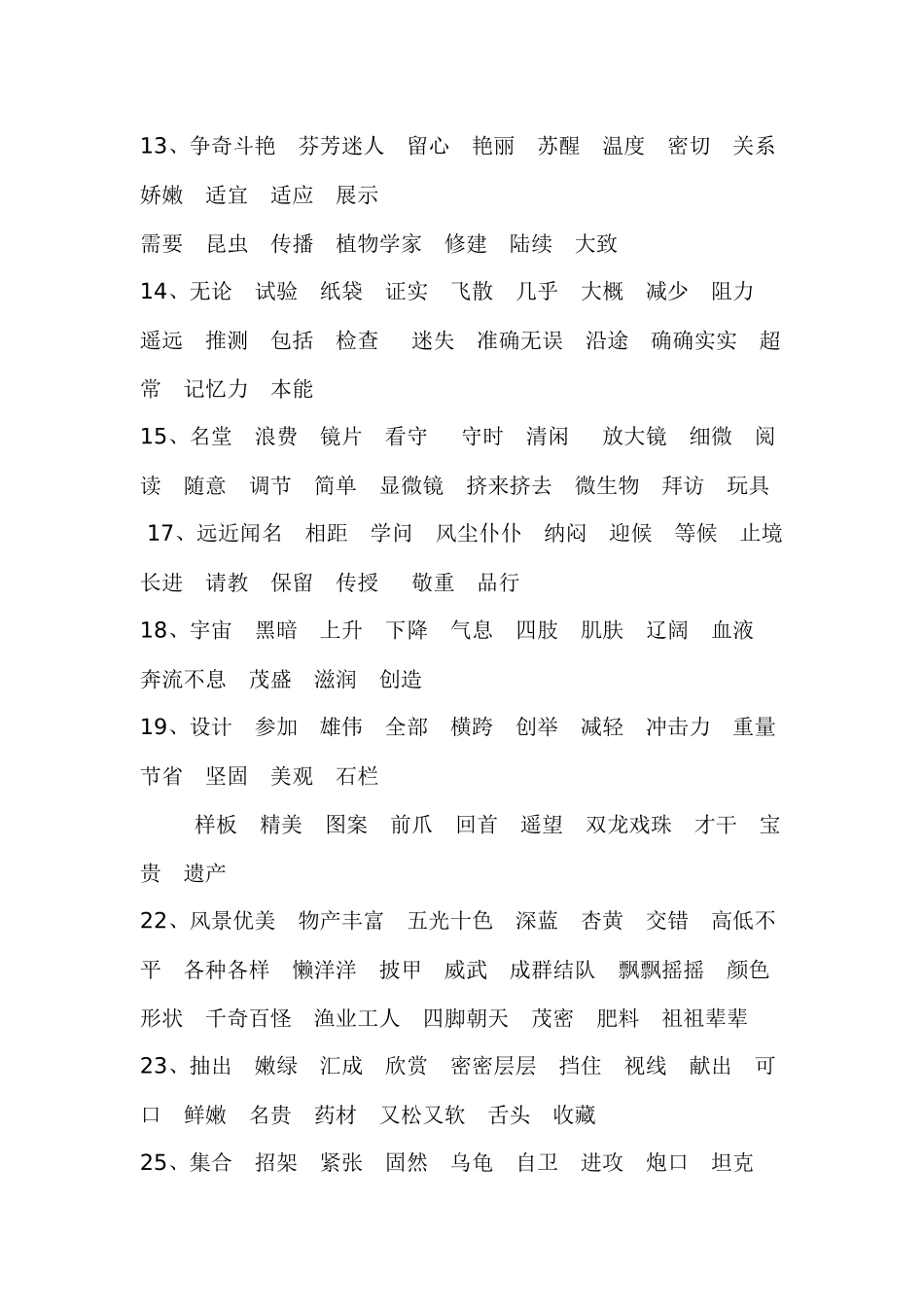 13、争奇斗艳　芬芳迷人　留心　艳丽　苏醒　温度　密切　关系　娇嫩　适宜　适应　展示

需要　昆虫　传播　植物学家　修建　陆续　大致

14、无论　试验　纸袋　证实　飞散　几乎　大概　减少　阻力　遥远　推测　包括　检查　迷失　准确无误　沿途　确确实实　超常　记忆力　本能

15、名堂　浪费　镜片　看守　守时　清闲　放大镜　细微　阅读　随意　调节　简单　显微镜　挤来挤去　微生物　拜访　玩具

17、远近闻名　相距　学问　风尘仆仆　纳闷　迎候　等候　止境　长进　请教　保留　传授　敬重　品行

18、宇宙　黑暗　上升　下降　气息　四肢　肌肤　辽阔　血液　奔流不息　茂盛　滋润　创造

19、设计　参加　雄伟　全部　横跨　创举　减轻　冲击力　重量　节省　坚固　美观　石栏

样板　精美　图案　前爪　回首　遥望　双龙戏珠　才干　宝贵　遗产

22、风景优美　物产丰富　五光十色　深蓝　杏黄　交错　高低不平　各种各样　懒洋洋　披甲　威武　成群结队　飘飘摇摇　颜色　形状　千奇百怪　渔业工人　四脚朝天　茂密　肥料　祖祖辈辈

23、抽出　嫩绿　汇成　欣赏　密密层层　挡住　视线　献出　可口　鲜嫩　名贵　药材　又松又软　舌头　收藏

25、集合　招架　紧张　固然　乌龟　自卫　进攻　炮口　坦克